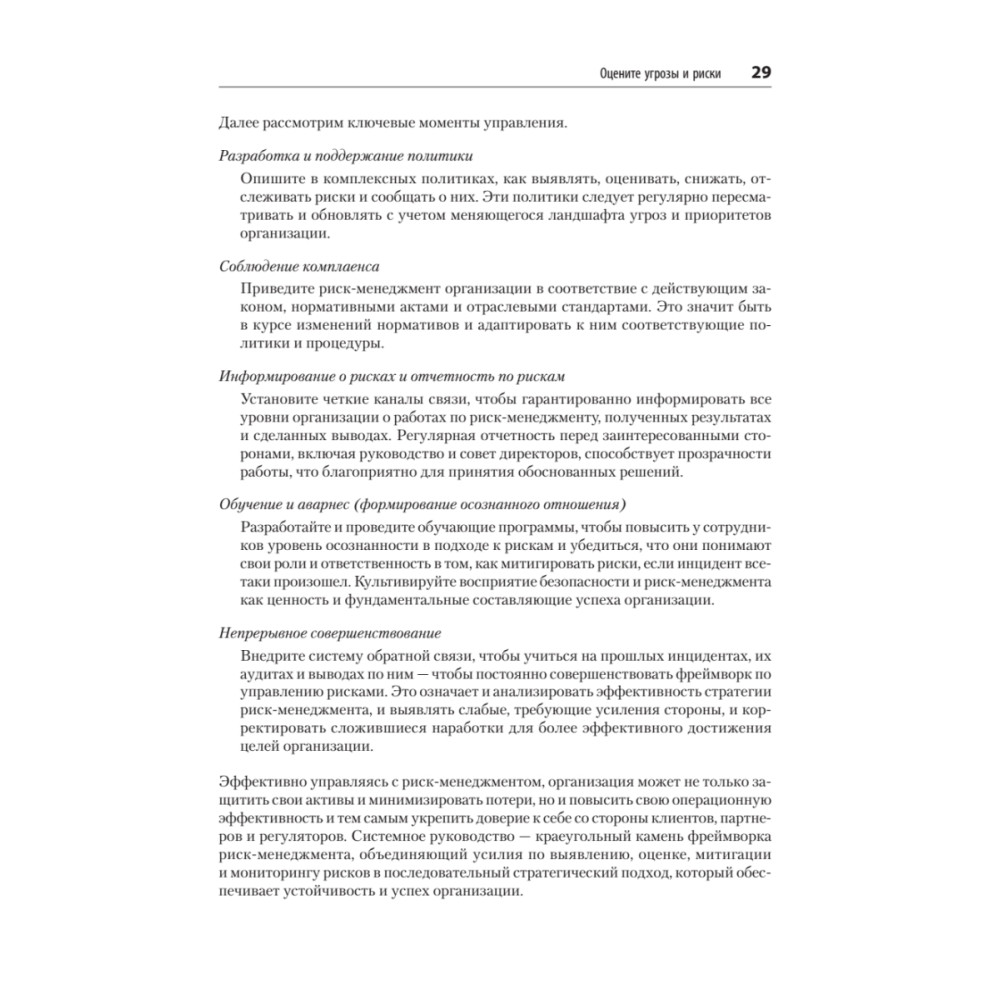 Оцените угрозы и риски 29

Далее рассмотрим ключевые моменты управления.

Разработка и поддержание политики

Опишите в комплексных политиках, как выявлять, оценивать, снижать, отслеживать риски и сообщать о них. Эти политики следует регулярно пересматривать и обновлять с учетом меняющегося ландшафта угроз и приоритетов организации.

Соблюдение комплаенса

Приведите риск-менеджмент организации в соответствие с действующим законом, нормативными актами и отраслевыми стандартами. Это значит быть в курсе изменений нормативов и адаптировать к ним соответствующие политики и процедуры.

Информирование о рисках и отчетность по рискам

Установите четкие каналы связи, чтобы гарантированно информировать все уровни организации о работах по риск-менеджменту, полученных результатах и сделанных выводах. Регулярная отчетность перед заинтересованными сторонами, включая руководство и совет директоров, способствует прозрачности работы, что благоприятно для принятия обоснованных решений.

Обучение и аварнес (формирование осознанного отношения)

Разработайте и проведите обучающие программы, чтобы повысить у сотрудников уровень осознанности в подходе к рискам и убедиться, что они понимают свои роли и ответственность в том, как митигировать риски, если инцидент все-таки произошел. Культивируйте восприятие безопасности и риск-менеджмента как ценность и фундаментальные составляющие успеха организации.

Непрерывное совершенствование

Внедрите систему обратной связи, чтобы учиться на прошлых инцидентах, их аудитах и выводах по ним — чтобы постоянно совершенствовать фреймворк по управлению рисками. Это означает и анализировать эффективность стратегии риск-менеджмента, и выявлять слабые, требующие усиления стороны, и корректировать сложившиеся наработки для более эффективного достижения целей организации.

Эффективно управляясь с риск-менеджментом, организация может не только защитить свои активы и минимизировать потери, но и повысить свою операционную эффективность и тем самым укрепить доверие к себе со стороны клиентов, партнеров и регуляторов. Системное руководство — краеугольный камень фреймворка риск-менеджмента, объединяющий усилия по выявлению, оценке, митигации и мониторингу рисков в последовательный стратегический подход, который обеспечивает устойчивость и успех организации.